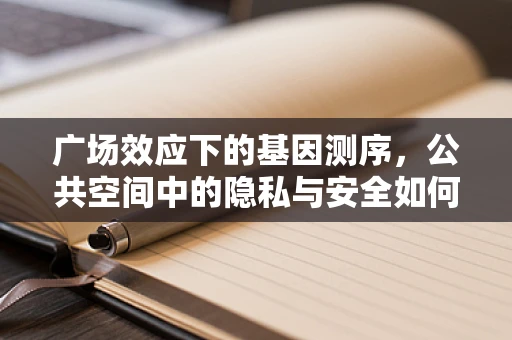 广场效应下的基因测序，公共空间中的隐私与安全如何